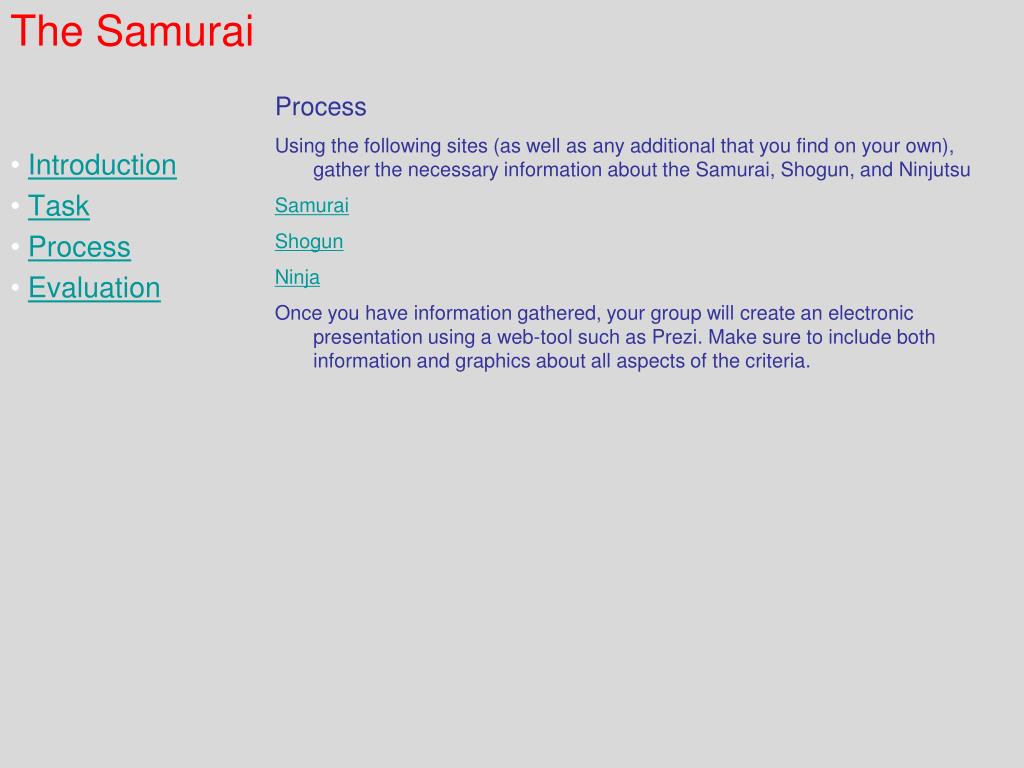 The Samurai

• Introduction
• Task
• Process
• Evaluation

Process

Using the following sites (as well as any additional that you find on your own), gather the necessary information about the Samurai, Shogun, and Ninjutsu

Samurai

Shogun

Ninja

Once you have information gathered, your group will create an electronic presentation using a web-tool such as Prezi. Make sure to include both information and graphics about all aspects of the criteria.